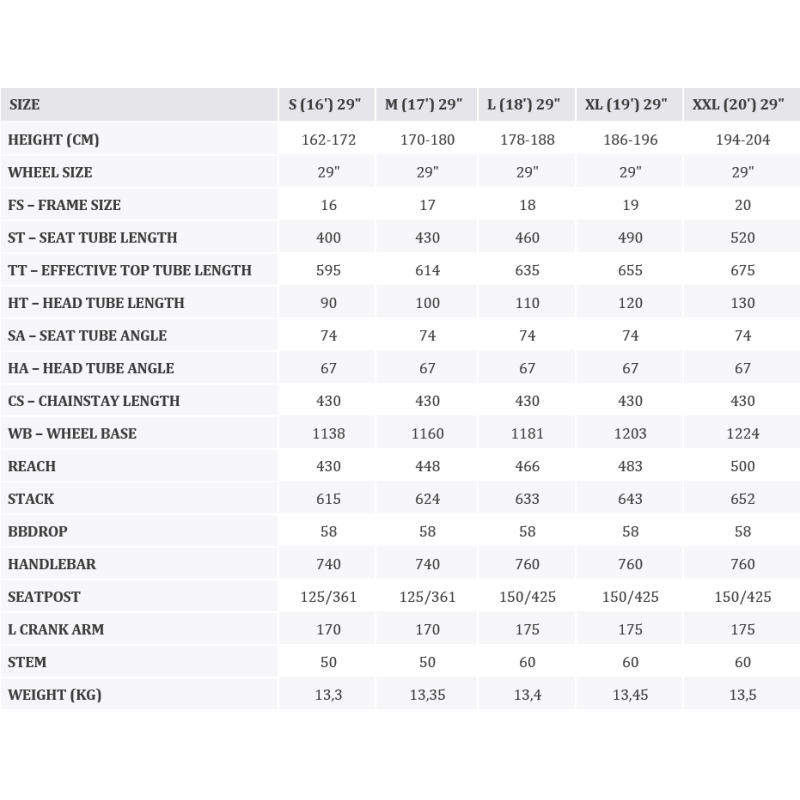 | SIZE | S (16') 29" | M (17') 29" | L (18') 29" | XL (19') 29" | XXL (20') 29" |
|---|---|---|---|---|---|
| HEIGHT (CM) | 162-172 | 170-180 | 178-188 | 186-196 | 194-204 |
| WHEEL SIZE | 29" | 29" | 29" | 29" | 29" |
| FS – FRAME SIZE | 16 | 17 | 18 | 19 | 20 |
| ST – SEAT TUBE LENGTH | 400 | 430 | 460 | 490 | 520 |
| TT – EFFECTIVE TOP TUBE LENGTH | 595 | 614 | 635 | 655 | 675 |
| HT – HEAD TUBE LENGTH | 90 | 100 | 110 | 120 | 130 |
| SA – SEAT TUBE ANGLE | 74 | 74 | 74 | 74 | 74 |
| HA – HEAD TUBE ANGLE | 67 | 67 | 67 | 67 | 67 |
| CS – CHAINSTAY LENGTH | 430 | 430 | 430 | 430 | 430 |
| WB – WHEEL BASE | 1138 | 1160 | 1181 | 1203 | 1224 |
| REACH | 430 | 448 | 466 | 483 | 500 |
| STACK | 615 | 624 | 633 | 643 | 652 |
| BBDROP | 58 | 58 | 58 | 58 | 58 |
| HANDLEBAR | 740 | 740 | 760 | 760 | 760 |
| SEATPOST | 125/361 | 125/361 | 150/425 | 150/425 | 150/425 |
| L CRANK ARM | 170 | 170 | 175 | 175 | 175 |
| STEM | 50 | 50 | 60 | 60 | 60 |
| WEIGHT (KG) | 13,3 | 13,35 | 13,4 | 13,45 | 13,5 |